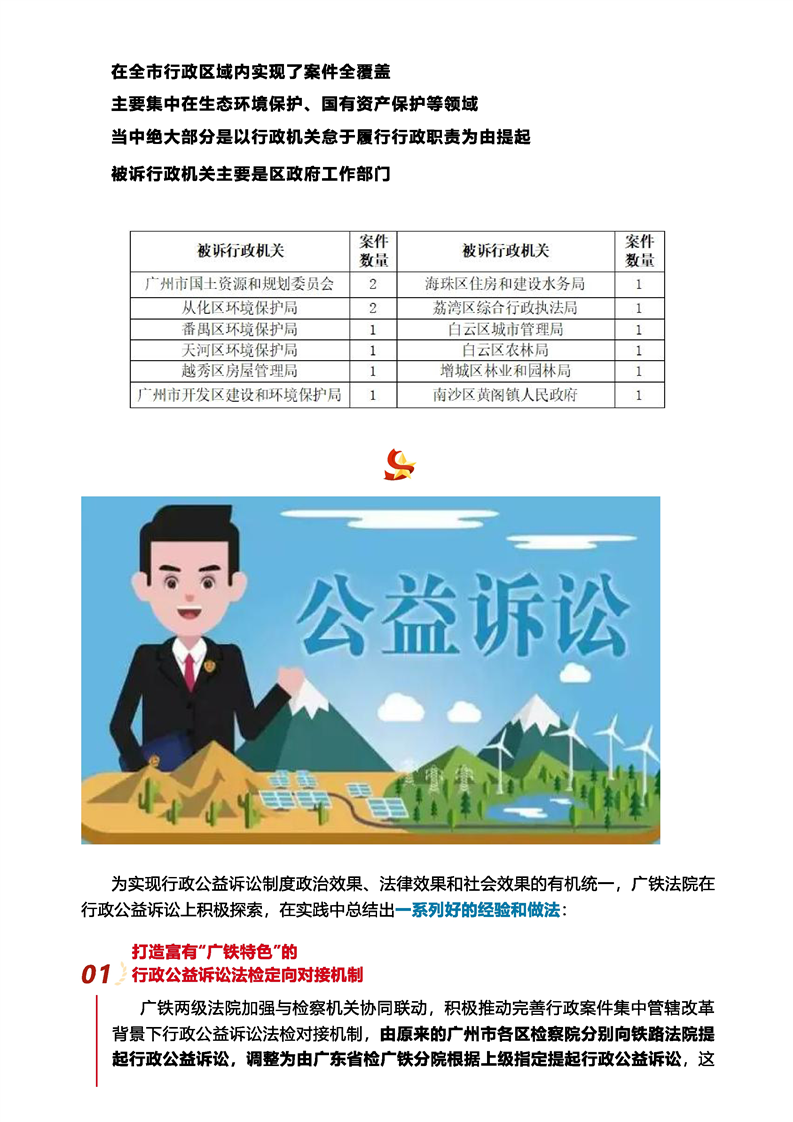 在全市行政区域内实现了案件全覆盖

主要集中在生态环境保护、国有资产保护等领域

当中绝大部分是以行政机关怠于履行行政职责为由提起

被诉行政机关主要是区政府工作部门

| 被诉行政机关 | 案件数量 | 被诉行政机关 | 案件数量 |
|---|---|---|---|
| 广州市国土资源和规划委员会 | 2 | 海珠区住房和建设水务局 | 1 |
| 从化区环境保护局 | 2 | 荔湾区综合行政执法局 | 1 |
| 番禺区环境保护局 | 1 | 白云区城市管理局 | 1 |
| 天河区环境保护局 | 1 | 白云区农林局 | 1 |
| 越秀区房屋管理局 | 1 | 增城区林业和园林局 | 1 |
| 广州市开发区建设和环境保护局 | 1 | 南沙区黄阁镇人民政府 | 1 |

公益诉讼

为实现行政公益诉讼制度政治效果、法律效果和社会效果的有机统一，广铁法院在行政公益诉讼上积极探索，在实践中总结出一系列好的经验和做法：

01 打造富有“广铁特色”的行政公益诉讼法检定向对接机制

广铁两级法院加强与检察机关协同联动，积极推动完善行政案件集中管辖改革背景下行政公益诉讼法检对接机制，由原来的广州市各区检察院分别向铁路法院提起行政公益诉讼，调整为由广东省检广铁分院根据上级指定提起行政公益诉讼，这